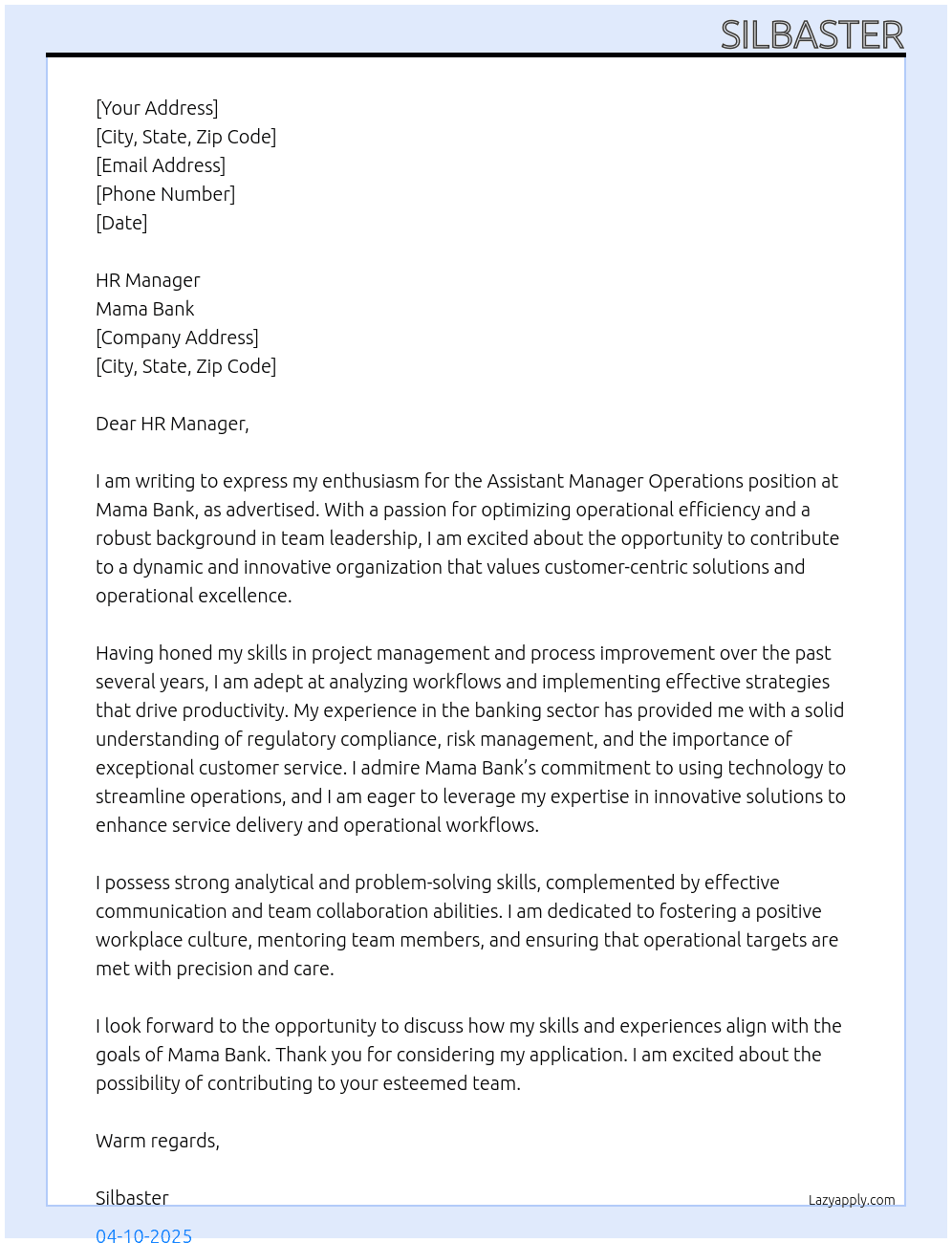 SILBASTER

[Your Address]
[City, State, Zip Code]
[Email Address]
[Phone Number]
[Date]

HR Manager
Mama Bank
[Company Address]
[City, State, Zip Code]

Dear HR Manager,

I am writing to express my enthusiasm for the Assistant Manager Operations position at Mama Bank, as advertised. With a passion for optimizing operational efficiency and a robust background in team leadership, I am excited about the opportunity to contribute to a dynamic and innovative organization that values customer-centric solutions and operational excellence.

Having honed my skills in project management and process improvement over the past several years, I am adept at analyzing workflows and implementing effective strategies that drive productivity. My experience in the banking sector has provided me with a solid understanding of regulatory compliance, risk management, and the importance of exceptional customer service. I admire Mama Bank's commitment to using technology to streamline operations, and I am eager to leverage my expertise in innovative solutions to enhance service delivery and operational workflows.

I possess strong analytical and problem-solving skills, complemented by effective communication and team collaboration abilities. I am dedicated to fostering a positive workplace culture, mentoring team members, and ensuring that operational targets are met with precision and care.

I look forward to the opportunity to discuss how my skills and experiences align with the goals of Mama Bank. Thank you for considering my application. I am excited about the possibility of contributing to your esteemed team.

Warm regards,

Silbaster

Lazyapply.com

04-10-2025